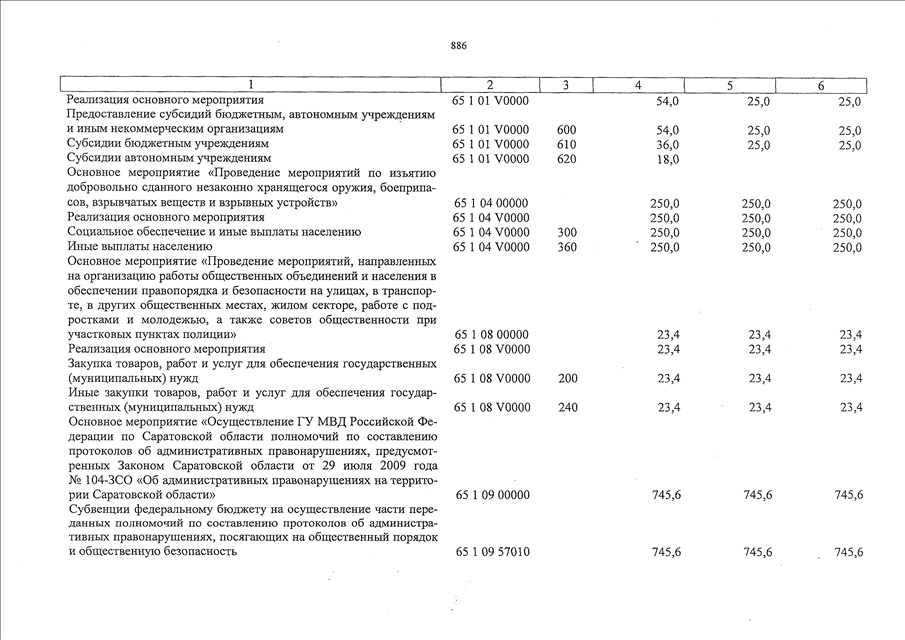 886

| 1 | 2 | 3 | 4 | 5 | 6 |
|---|---|---|---|---|---|
| Реализация основного мероприятия | 65 1 01 V0000 | | 54,0 | 25,0 | 25,0 |
| Предоставление субсидий бюджетным, автономным учреждениям и иным некоммерческим организациям | 65 1 01 V0000 | 600 | 54,0 | 25,0 | 25,0 |
| Субсидии бюджетным учреждениям | 65 1 01 V0000 | 610 | 36,0 | 25,0 | 25,0 |
| Субсидии автономным учреждениям | 65 1 01 V0000 | 620 | 18,0 | | |
| Основное мероприятие «Проведение мероприятий по изъятию добровольно сданного незаконно хранящегося оружия, боеприпасов, взрывчатых веществ и взрывных устройств» | 65 1 04 00000 | | 250,0 | 250,0 | 250,0 |
| Реализация основного мероприятия | 65 1 04 V0000 | | 250,0 | 250,0 | 250,0 |
| Социальное обеспечение и иные выплаты населению | 65 1 04 V0000 | 300 | 250,0 | 250,0 | 250,0 |
| Иные выплаты населению | 65 1 04 V0000 | 360 | 250,0 | 250,0 | 250,0 |
| Основное мероприятие «Проведение мероприятий, направленных на организацию работы общественных объединений и населения в обеспечении правопорядка и безопасности на улицах, в транспорте, в других общественных местах, жилом секторе, работе с подростками и молодежью, а также советов общественности при участковых пунктах полиции» | 65 1 08 00000 | | 23,4 | 23,4 | 23,4 |
| Реализация основного мероприятия | 65 1 08 V0000 | | 23,4 | 23,4 | 23,4 |
| Закупка товаров, работ и услуг для обеспечения государственных (муниципальных) нужд | 65 1 08 V0000 | 200 | 23,4 | 23,4 | 23,4 |
| Иные закупки товаров, работ и услуг для обеспечения государственных (муниципальных) нужд | 65 1 08 V0000 | 240 | 23,4 | 23,4 | 23,4 |
| Основное мероприятие «Осуществление ГУ МВД Российской Федерации по Саратовской области полномочий по составлению протоколов об административных правонарушениях, предусмотренных Законом Саратовской области от 29 июля 2009 года № 104-ЗСО «Об административных правонарушениях на территории Саратовской области» | 65 1 09 00000 | | 745,6 | 745,6 | 745,6 |
| Субвенции федеральному бюджету на осуществление части переданных полномочий по составлению протоколов об административных правонарушениях, посягающих на общественный порядок и общественную безопасность | 65 1 09 57010 | | 745,6 | 745,6 | 745,6 |